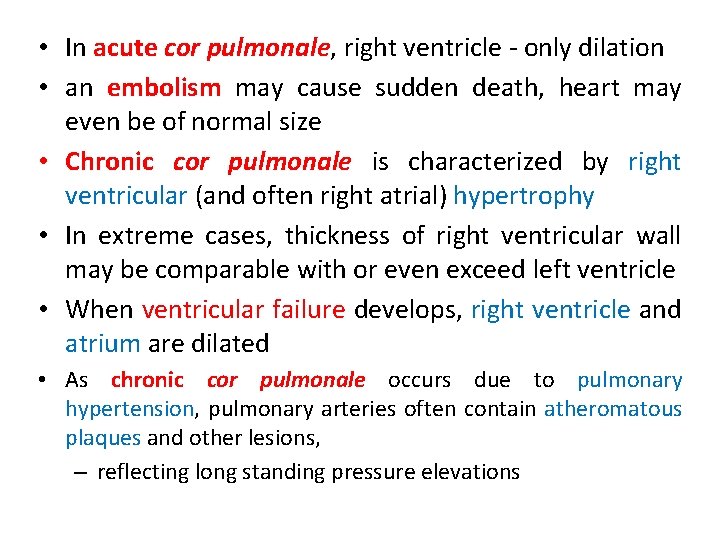 • In acute cor pulmonale, right ventricle - only dilation

• an embolism may cause sudden death, heart may even be of normal size

• Chronic cor pulmonale is characterized by right ventricular (and often right atrial) hypertrophy

• In extreme cases, thickness of right ventricular wall may be comparable with or even exceed left ventricle

• When ventricular failure develops, right ventricle and atrium are dilated

• As chronic cor pulmonale occurs due to pulmonary hypertension, pulmonary arteries often contain atheromatous plaques and other lesions,

– reflecting long standing pressure elevations